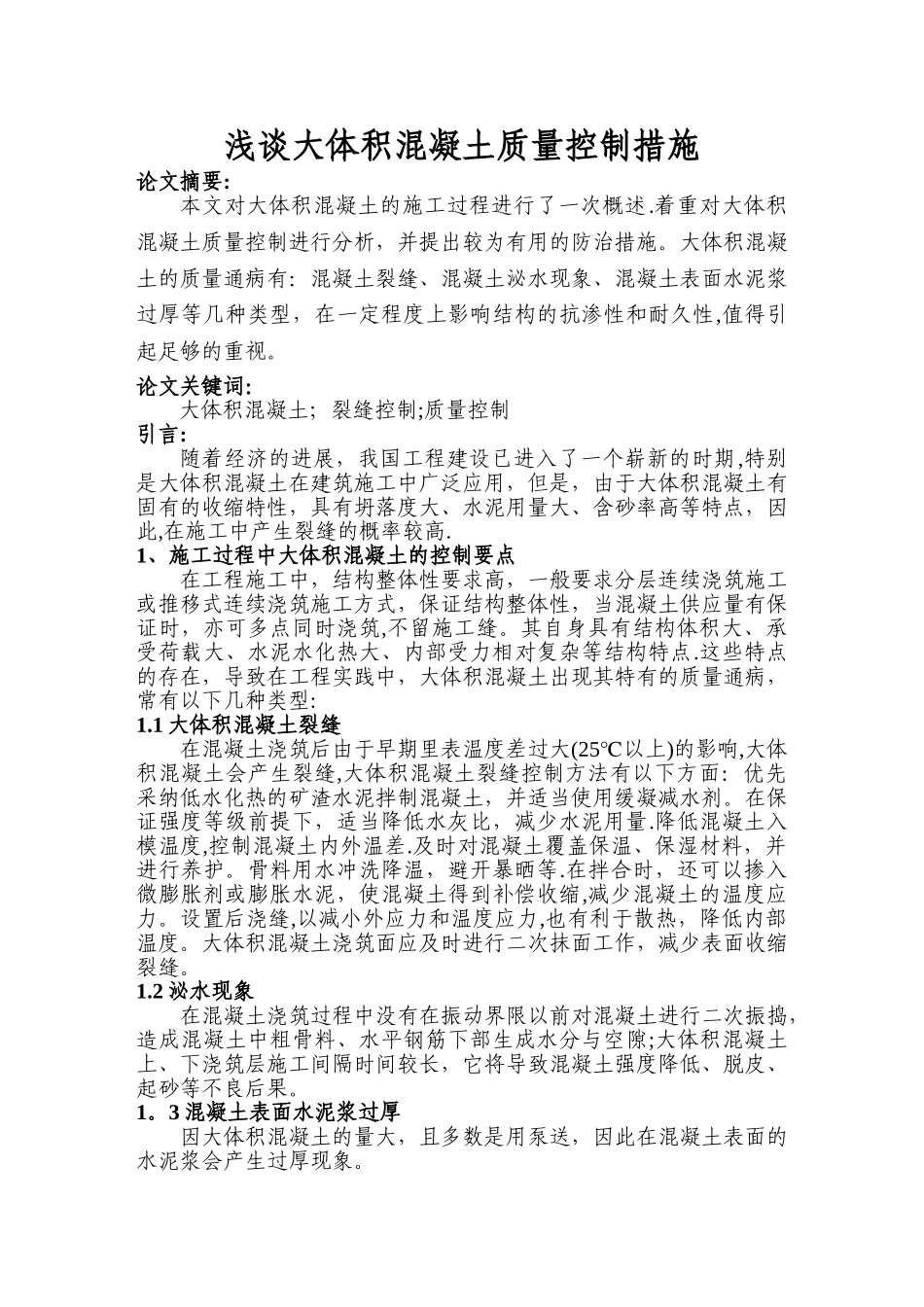 浅谈大体积混凝土质量控制措施

论文摘要:

本文对大体积混凝土的施工过程进行了一次概述.着重对大体积混凝土质量控制进行分析，并提出较为有用的防治措施。大体积混凝土的质量通病有：混凝土裂缝、混凝土泌水现象、混凝土表面水泥浆过厚等几种类型，在一定程度上影响结构的抗渗性和耐久性,值得引起足够的重视。

论文关键词:

大体积混凝土；裂缝控制;质量控制

引言:

随着经济的进展，我国工程建设已进入了一个崭新的时期,特别是大体积混凝土在建筑施工中广泛应用，但是，由于大体积混凝土有固有的收缩特性，具有坍落度大、水泥用量大、含砂率高等特点，因此,在施工中产生裂缝的概率较高.

1、施工过程中大体积混凝土的控制要点

在工程施工中，结构整体性要求高，一般要求分层连续浇筑施工或推移式连续浇筑施工方式，保证结构整体性，当混凝土供应量有保证时，亦可多点同时浇筑,不留施工缝。其自身具有结构体积大、承受荷载大、水泥水化热大、内部受力相对复杂等结构特点.这些特点的存在，导致在工程实践中，大体积混凝土出现其特有的质量通病，常有以下几种类型:

1.1 大体积混凝土裂缝

在混凝土浇筑后由于早期里表温度差过大(25℃以上)的影响,大体积混凝土会产生裂缝,大体积混凝土裂缝控制方法有以下方面：优先采纳低水化热的矿渣水泥拌制混凝土，并适当使用缓凝减水剂。在保证强度等级前提下，适当降低水灰比，减少水泥用量.降低混凝土入模温度,控制混凝土内外温差.及时对混凝土覆盖保温、保湿材料，并进行养护。骨料用水冲洗降温，避开暴晒等.在拌合时，还可以掺入微膨胀剂或膨胀水泥，使混凝土得到补偿收缩,减少混凝土的温度应力。设置后浇缝,以减小外应力和温度应力,也有利于散热，降低内部温度。大体积混凝土浇筑面应及时进行二次抹面工作，减少表面收缩裂缝。

1.2 泌水现象

在混凝土浇筑过程中没有在振动界限以前对混凝土进行二次振捣，造成混凝土中粗骨料、水平钢筋下部生成水分与空隙;大体积混凝土上、下浇筑层施工间隔时间较长，它将导致混凝土强度降低、脱皮、起砂等不良后果。

1。3 混凝土表面水泥浆过厚

因大体积混凝土的量大，且多数是用泵送，因此在混凝土表面的水泥浆会产生过厚现象。